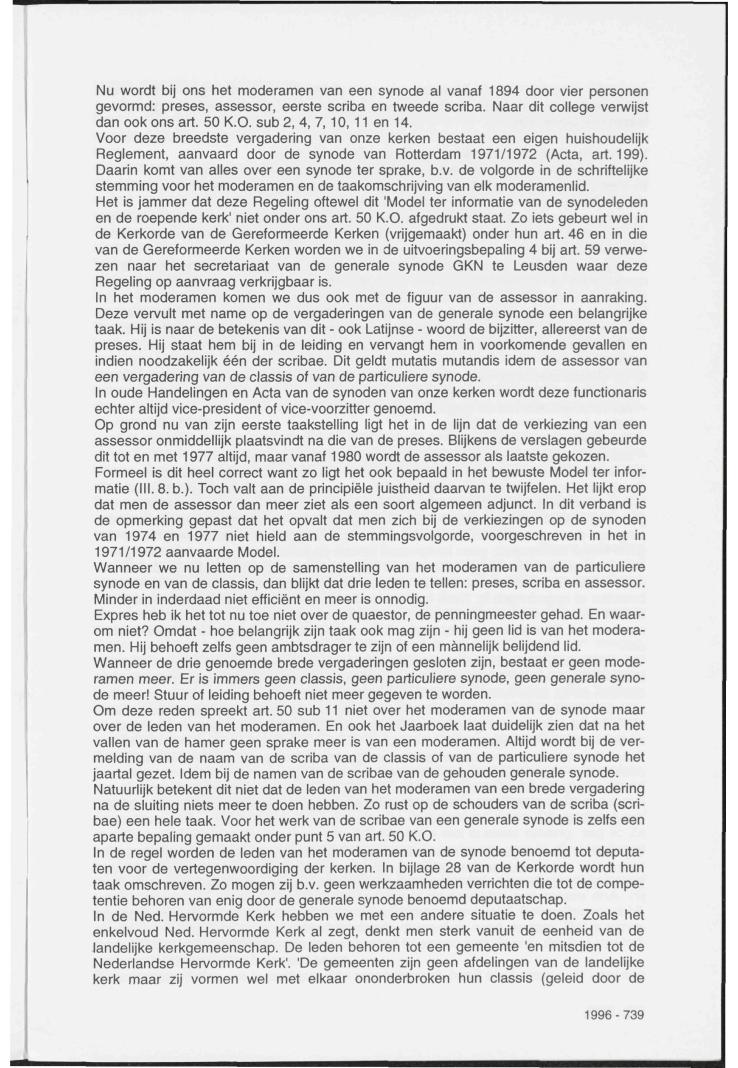 Nu wordt bij ons het moderamen van een synode al vanaf 1894 door vier personen gevormd: preses, assessor, eerste scriba en tweede scriba. Naar dit college verwijst dan ook ons art. 50 K.O. sub 2, 4, 7, 10, 11 en 14.
Voor deze breedste vergadering van onze kerken bestaat een eigen huishoudelijk Reglement, aanvaard door de synode van Rotterdam 1971/1972 (Acta, art. 199). Daarin komt van alles over een synode ter sprake, b.v. de volgorde in de schriftelijke stemming voor het moderamen en de taakomschrijving van elk moderamenlid.
Het is jammer dat deze Regeling oftewel dit 'Model ter informatie van de synodeleden en de roepende kerk' niet onder ons art. 50 K.O. afgedrukt staat. Zo iets gebeurt wel in de Kerkorde van de Gereformeerde Kerken (vrijgemaakt) onder hun art. 46 en in die van de Gereformeerde Kerken worden we in de uitvoeringsbepaling 4 bij art. 59 verwezen naar het secretariaat van de generale synode GKN te Leusden waar deze Regeling op aanvraag verkrijgbaar is.
In het moderamen komen we dus ook met de figuur van de assessor in aanraking. Deze vervult met name op de vergaderingen van de generale synode een belangrijke taak. Hij is naar de betekenis van dit - ook Latijnse - woord de bijzitter, allereerst van de preses. Hij staat hem bij in de leiding en vervangt hem in voorkomende gevallen en indien noodzakelijk één der scribae. Dit geldt mutatis mutandis idem de assessor van een vergadering van de classis of van de particuliere synode.
In oude Handelingen en Acta van de synoden van onze kerken wordt deze functionaris echter altijd vice-president of vice-voorzitter genoemd.
Op grond nu van zijn eerste taakstelling ligt het in de lijn dat de verkiezing van een assessor onmiddellijk plaatsvindt na die van de preses. Blijkens de verslagen gebeurde dit tot en met 1977 altijd, maar vanaf 1980 wordt de assessor als laatste gekozen.
Formeel is dit heel correct want zo ligt het ook bepaald in het bewuste Model ter informatie (III. 8. b.). Toch valt aan de principiële juistheid daarvan te twijfelen. Het lijkt erop dat men de assessor dan meer ziet als een soort algemeen adjunct. In dit verband is de opmerking gepast dat het opvalt dat men zich bij de verkiezingen op de synoden van 1974 en 1977 niet hield aan de stemmingsvolgorde, voorgeschreven in het in 1971/1972 aanvaarde Model.
Wanneer we nu letten op de samenstelling van het moderamen van de particuliere synode en van de classis, dan blijkt dat drie leden te tellen: preses, scriba en assessor. Minder in inderdaad niet efficiënt en meer is onnodig.
Expres heb ik het tot nu toe niet over de quaestor, de penningmeester gehad. En waarom niet? Omdat - hoe belangrijk zijn taak ook mag zijn - hij geen lid is van het moderamen. Hij behoeft zelfs geen ambtsdrager te zijn of een mànnelijk belijdend lid.
Wanneer de drie genoemde brede vergaderingen gesloten zijn, bestaat er geen moderamen meer. Er is immers geen classis, geen particuliere synode, geen generale synode meer! Stuur of leiding behoeft niet meer gegeven te worden.
Om deze reden spreekt art. 50 sub 11 niet over het moderamen van de synode maar over de leden van het moderamen. En ook het Jaarboek laat duidelijk zien dat na het vallen van de hamer geen sprake meer is van een moderamen. Altijd wordt bij de vermelding van de naam van de scriba van de classis of van de particuliere synode het jaartal gezet. Idem bij de namen van de scribae van de gehouden generale synode.
Natuurlijk betekent dit niet dat de leden van het moderamen van een brede vergadering na de sluiting niets meer te doen hebben. Zo rust op de schouders van de scriba (scribae) een hele taak. Voor het werk van de scribae van een generale synode is zelfs een aparte bepaling gemaakt onder punt 5 van art. 50 K.O.
In de regel worden de leden van het moderamen van de synode benoemd tot deputaten voor de vertegenwoordiging der kerken. In bijlage 28 van de Kerkorde wordt hun taak omschreven. Zo mogen zij b.v. geen werkzaamheden verrichten die tot de competentie behoren van enig door de generale synode benoemd deputaatschap.
In de Ned. Hervormde Kerk hebben we met een andere situatie te doen. Zoals het enkelvoud Ned. Hervormde Kerk al zegt, denkt men sterk vanuit de eenheid van de landelijke kerkgemeenschap. De leden behoren tot een gemeente 'en mitsdien tot de Nederlandse Hervormde Kerk'. 'De gemeenten zijn geen afdelingen van de landelijke kerk maar zij vormen wel met elkaar ononderbroken hun classis (geleid door de

1996 - 739